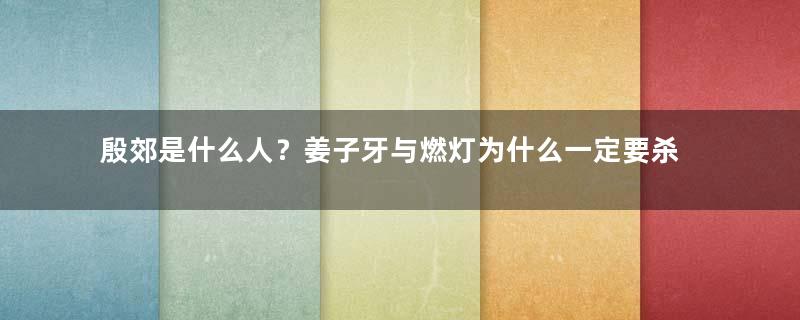 殷郊是什么人？姜子牙与燃灯为什么一定要杀